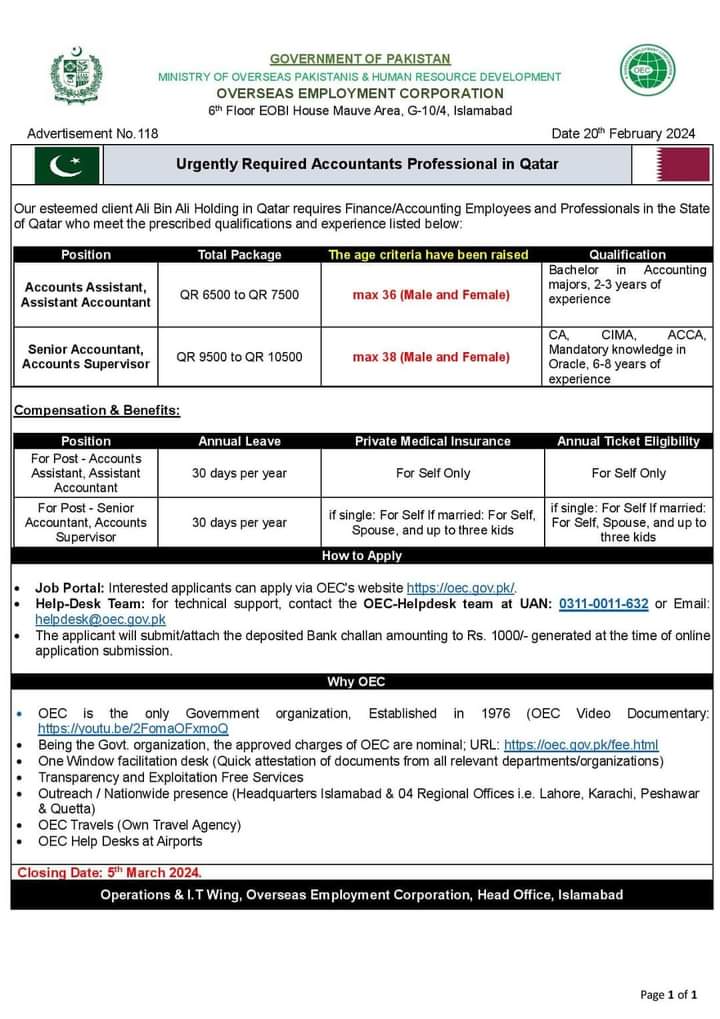 GOVERNMENT OF PAKISTAN
MINISTRY OF OVERSEAS PAKISTANIS & HUMAN RESOURCE DEVELOPMENT
OVERSEAS EMPLOYMENT CORPORATION
6th Floor EOBI House Mauve Area, G-10/4, Islamabad

OEC

Advertisement No.118

Date 20th February 2024

Urgently Required Accountants Professional in Qatar

Our esteemed client Ali Bin Ali Holding in Qatar requires Finance/Accounting Employees and Professionals in the State of Qatar who meet the prescribed qualifications and experience listed below:

| Position | Total Package | The age criteria have been raised | Qualification |
|---|---|---|---|
| Accounts Assistant, Assistant Accountant | QR 6500 to QR 7500 | max 36 (Male and Female) | Bachelor in Accounting majors, 2-3 years of experience |
| Senior Accountant, Accounts Supervisor | QR 9500 to QR 10500 | max 38 (Male and Female) | CA, CIMA, ACCA, Mandatory knowledge in Oracle, 6-8 years of experience |

Compensation & Benefits:

| Position | Annual Leave | Private Medical Insurance | Annual Ticket Eligibility |
|---|---|---|---|
| For Post - Accounts Assistant, Assistant Accountant | 30 days per year | For Self Only | For Self Only |
| For Post - Senior Accountant, Accounts Supervisor | 30 days per year | if single: For Self If married: For Self, Spouse, and up to three kids | if single: For Self If married: For Self, Spouse, and up to three kids |

How to Apply

• Job Portal: Interested applicants can apply via OEC's website https://oec.gov.pk/.
• Help-Desk Team: for technical support, contact the OEC-Helpdesk team at UAN: 0311-0011-632 or Email: helpdesk@oec.gov.pk
• The applicant will submit/attach the deposited Bank challan amounting to Rs. 1000/- generated at the time of online application submission.

Why OEC

• OEC is the only Government organization, Established in 1976 (OEC Video Documentary: https://youtu.be/2FomaOFxmoQ
• Being the Govt. organization, the approved charges of OEC are nominal; URL: https://oec.gov.pk/fee.html
• One Window facilitation desk (Quick attestation of documents from all relevant departments/organizations)
• Transparency and Exploitation Free Services
• Outreach / Nationwide presence (Headquarters Islamabad & 04 Regional Offices i.e. Lahore, Karachi, Peshawar & Quetta)
• OEC Travels (Own Travel Agency)
• OEC Help Desks at Airports

Closing Date: 5th March 2024.

Operations & I.T Wing, Overseas Employment Corporation, Head Office, Islamabad

Page 1 of 1